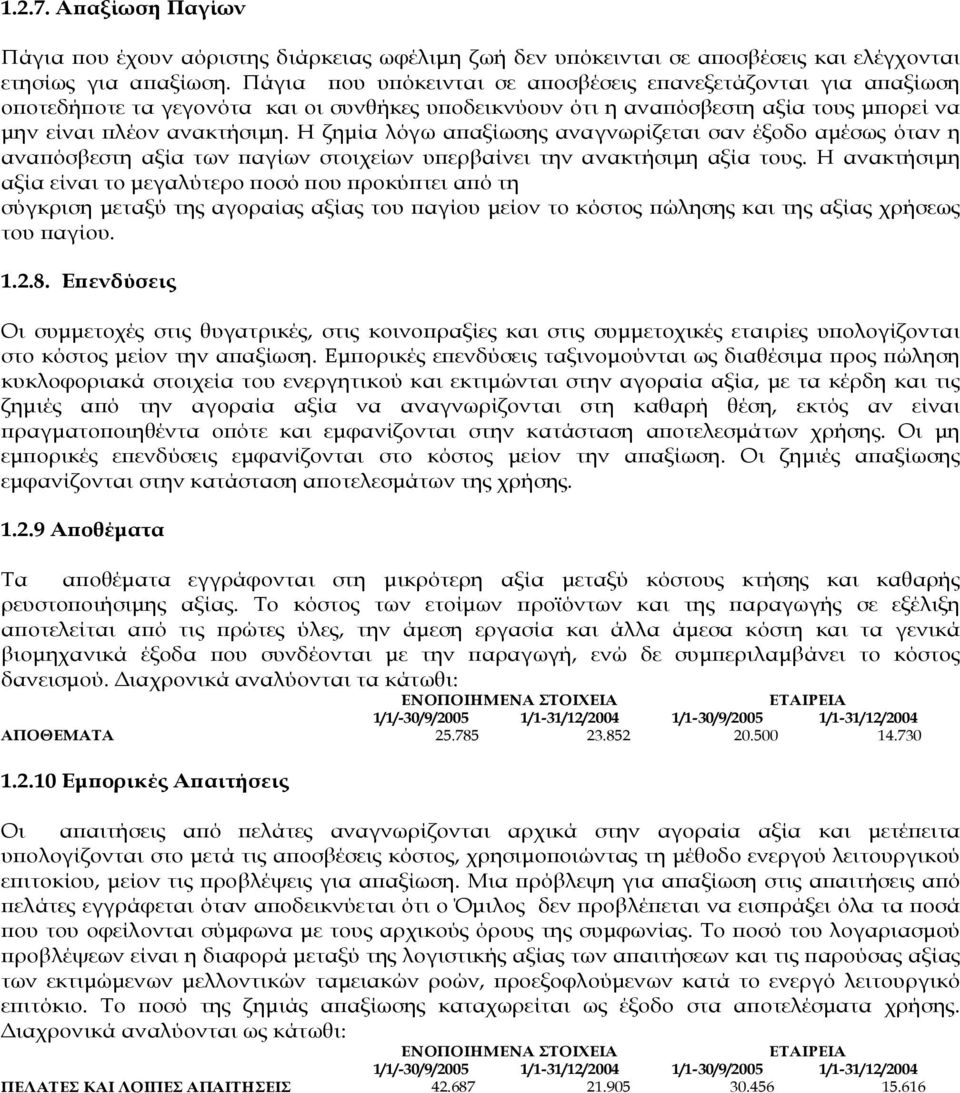 1.2.7. Απαξίωση Παγίων

Πάγια που έχουν αόριστης διάρκειας ωφέλιμη ζωή δεν υπόκεινται σε αποσβέσεις και ελέγχονται ετησίως για απαξίωση. Πάγια που υπόκεινται σε αποσβέσεις επανεξετάζονται για απαξίωση οποτεδήποτε τα γεγονότα και οι συνθήκες υποδεικνύουν ότι η αναπόσβεστη αξία τους μπορεί να μην είναι πλέον ανακτήσιμη. Η ζημία λόγω απαξίωσης αναγνωρίζεται σαν έξοδο αμέσως όταν η αναπόσβεστη αξία των παγίων στοιχείων υπερβαίνει την ανακτήσιμη αξία τους. Η ανακτήσιμη αξία είναι το μεγαλύτερο ποσό που προκύπτει από τη σύγκριση μεταξύ της αγοραίας αξίας του παγίου μείον το κόστος πώλησης και της αξίας χρήσεως του παγίου.

1.2.8. Επενδύσεις

Οι συμμετοχές στις θυγατρικές, στις κοινοπραξίες και στις συμμετοχικές εταιρίες υπολογίζονται στο κόστος μείον την απαξίωση. Εμπορικές επενδύσεις ταξινομούνται ως διαθέσιμα προς πώληση κυκλοφοριακά στοιχεία του ενεργητικού και εκτιμώνται στην αγοραία αξία, με τα κέρδη και τις ζημιές από την αγοραία αξία να αναγνωρίζονται στη καθαρή θέση, εκτός αν είναι πραγματοποιηθέντα οπότε και εμφανίζονται στην κατάσταση αποτελεσμάτων χρήσης. Οι μη εμπορικές επενδύσεις εμφανίζονται στο κόστος μείον την απαξίωση. Οι ζημιές απαξίωσης εμφανίζονται στην κατάσταση αποτελεσμάτων της χρήσης.

1.2.9 Αποθέματα

Τα αποθέματα εγγράφονται στη μικρότερη αξία μεταξύ κόστους κτήσης και καθαρής ρευστοποιήσιμης αξίας. Το κόστος των ετοίμων προϊόντων και της παραγωγής σε εξέλιξη αποτελείται από τις πρώτες ύλες, την άμεση εργασία και άλλα άμεσα κόστη και τα γενικά βιομηχανικά έξοδα που συνδέονται με την παραγωγή, ενώ δε συμπεριλαμβάνει το κόστος δανεισμού. Διαχρονικά αναλύονται τα κάτωθι:

| | ΕΝΟΠΟΙΗΜΕΝΑ ΣΤΟΙΧΕΙΑ | | ΕΤΑΙΡΕΙΑ | |
|---|---|---|---|---|
| | 1/1/-30/9/2005 | 1/1-31/12/2004 | 1/1-30/9/2005 | 1/1-31/12/2004 |
| ΑΠΟΘΕΜΑΤΑ | 25.785 | 23.852 | 20.500 | 14.730 |

1.2.10 Εμπορικές Απαιτήσεις

Οι απαιτήσεις από πελάτες αναγνωρίζονται αρχικά στην αγοραία αξία και μετέπειτα υπολογίζονται στο μετά τις αποσβέσεις κόστος, χρησιμοποιώντας τη μέθοδο ενεργού λειτουργικού επιτοκίου, μείον τις προβλέψεις για απαξίωση. Μια πρόβλεψη για απαξίωση στις απαιτήσεις από πελάτες εγγράφεται όταν αποδεικνύεται ότι ο Όμιλος δεν προβλέπεται να εισπράξει όλα τα ποσά που του οφείλονται σύμφωνα με τους αρχικούς όρους της συμφωνίας. Το ποσό του λογαριασμού προβλέψεων είναι η διαφορά μεταξύ της λογιστικής αξίας των απαιτήσεων και τις παρούσας αξίας των εκτιμώμενων μελλοντικών ταμειακών ροών, προεξοφλούμενων κατά το ενεργό λειτουργικό επιτόκιο. Το ποσό της ζημιάς απαξίωσης καταχωρείται ως έξοδο στα αποτελέσματα χρήσης. Διαχρονικά αναλύονται ως κάτωθι:

| | ΕΝΟΠΟΙΗΜΕΝΑ ΣΤΟΙΧΕΙΑ | | ΕΤΑΙΡΕΙΑ | |
|---|---|---|---|---|
| | 1/1/-30/9/2005 | 1/1-31/12/2004 | 1/1-30/9/2005 | 1/1-31/12/2004 |
| ΠΕΛΑΤΕΣ ΚΑΙ ΛΟΙΠΕΣ ΑΠΑΙΤΗΣΕΙΣ | 42.687 | 21.905 | 30.456 | 15.616 |